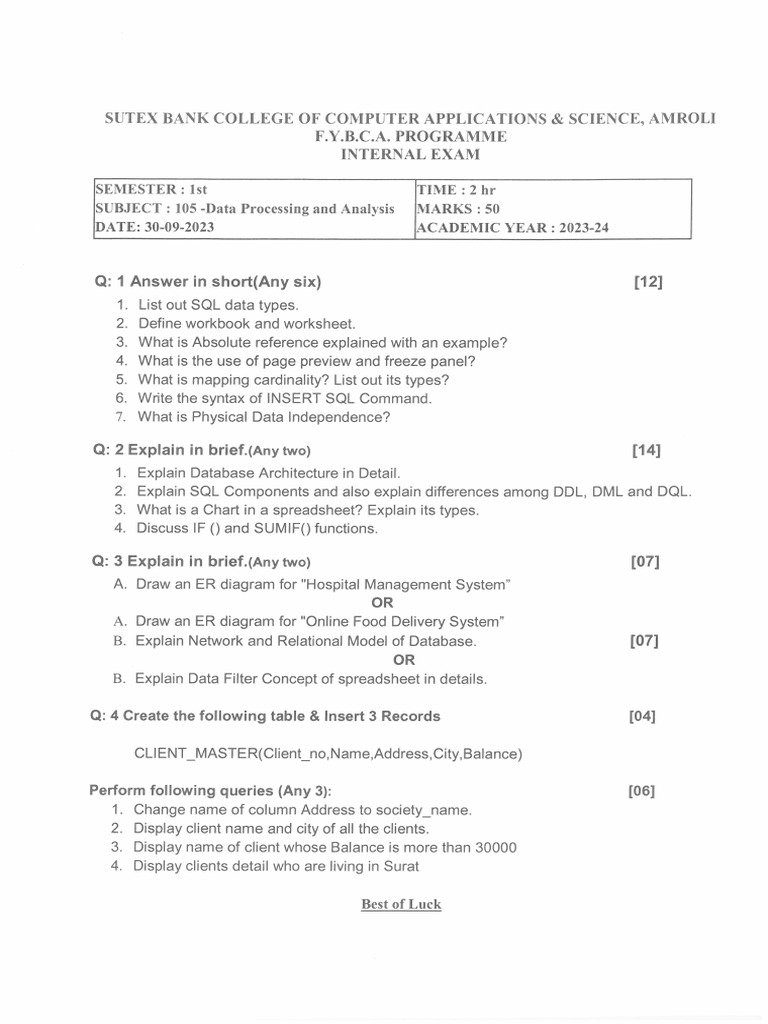 SUTEX BANK COLLEGE OF COMPUTER APPLICATIONS & SCIENCE, AMROLI
F.Y.B.C.A. PROGRAMME
INTERNAL EXAM

| SEMESTER : 1st | TIME : 2 hr |
|---|---|
| SUBJECT : 105 -Data Processing and Analysis | MARKS : 50 |
| DATE: 30-09-2023 | ACADEMIC YEAR : 2023-24 |

Q: 1 Answer in short(Any six) [12]
1. List out SQL data types.
2. Define workbook and worksheet.
3. What is Absolute reference explained with an example?
4. What is the use of page preview and freeze panel?
5. What is mapping cardinality? List out its types?
6. Write the syntax of INSERT SQL Command.
7. What is Physical Data Independence?

Q: 2 Explain in brief.(Any two) [14]
1. Explain Database Architecture in Detail.
2. Explain SQL Components and also explain differences among DDL, DML and DQL.
3. What is a Chart in a spreadsheet? Explain its types.
4. Discuss IF () and SUMIF() functions.

Q: 3 Explain in brief.(Any two) [07]
A. Draw an ER diagram for "Hospital Management System"
OR
A. Draw an ER diagram for "Online Food Delivery System"
B. Explain Network and Relational Model of Database. [07]
OR
B. Explain Data Filter Concept of spreadsheet in details.

Q: 4 Create the following table & Insert 3 Records [04]

CLIENT_MASTER(Client_no,Name,Address,City,Balance)

Perform following queries (Any 3): [06]
1. Change name of column Address to society_name.
2. Display client name and city of all the clients.
3. Display name of client whose Balance is more than 30000
4. Display clients detail who are living in Surat

Best of Luck